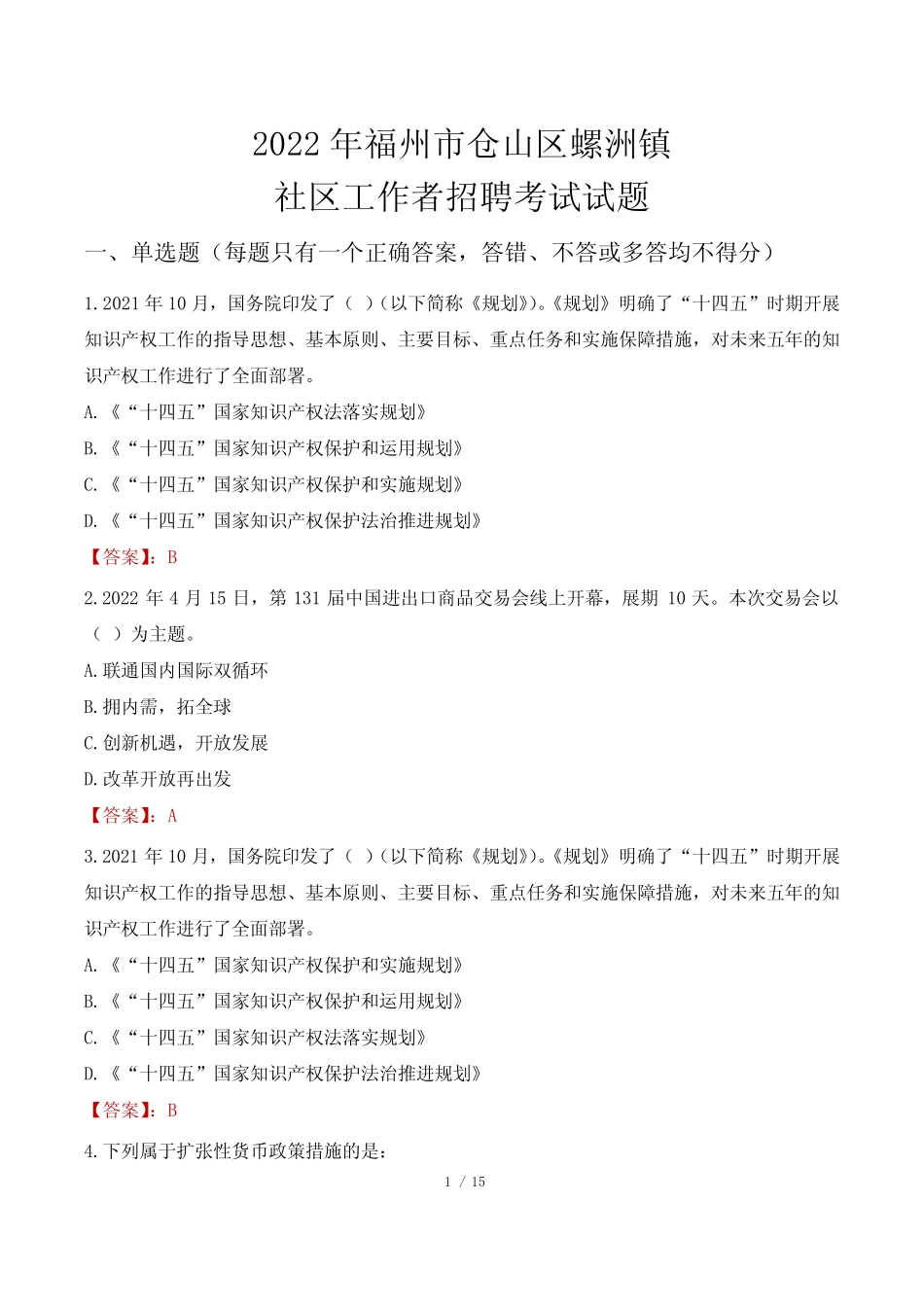 2022 年福州市仓山区螺洲镇
社区工作者招聘考试试题

一、单选题（每题只有一个正确答案，答错、不答或多答均不得分）

1.2021 年 10 月，国务院印发了（ ）(以下简称《规划》)。《规划》明确了“十四五”时期开展知识产权工作的指导思想、基本原则、主要目标、重点任务和实施保障措施，对未来五年的知识产权工作进行了全面部署。

A.《“十四五”国家知识产权法落实规划》

B.《“十四五”国家知识产权保护和运用规划》

C.《“十四五”国家知识产权保护和实施规划》

D.《“十四五”国家知识产权保护法治推进规划》

【答案】：B

2.2022 年 4 月 15 日，第 131 届中国进出口商品交易会线上开幕，展期 10 天。本次交易会以（ ）为主题。

A.联通国内国际双循环

B.拥内需，拓全球

C.创新机遇，开放发展

D.改革开放再出发

【答案】：A

3.2021 年 10 月，国务院印发了（ ）(以下简称《规划》)。《规划》明确了“十四五”时期开展知识产权工作的指导思想、基本原则、主要目标、重点任务和实施保障措施，对未来五年的知识产权工作进行了全面部署。

A.《“十四五”国家知识产权保护和实施规划》

B.《“十四五”国家知识产权保护和运用规划》

C.《“十四五”国家知识产权法落实规划》

D.《“十四五”国家知识产权保护法治推进规划》

【答案】：B

4.下列属于扩张性货币政策措施的是：

1 / 15